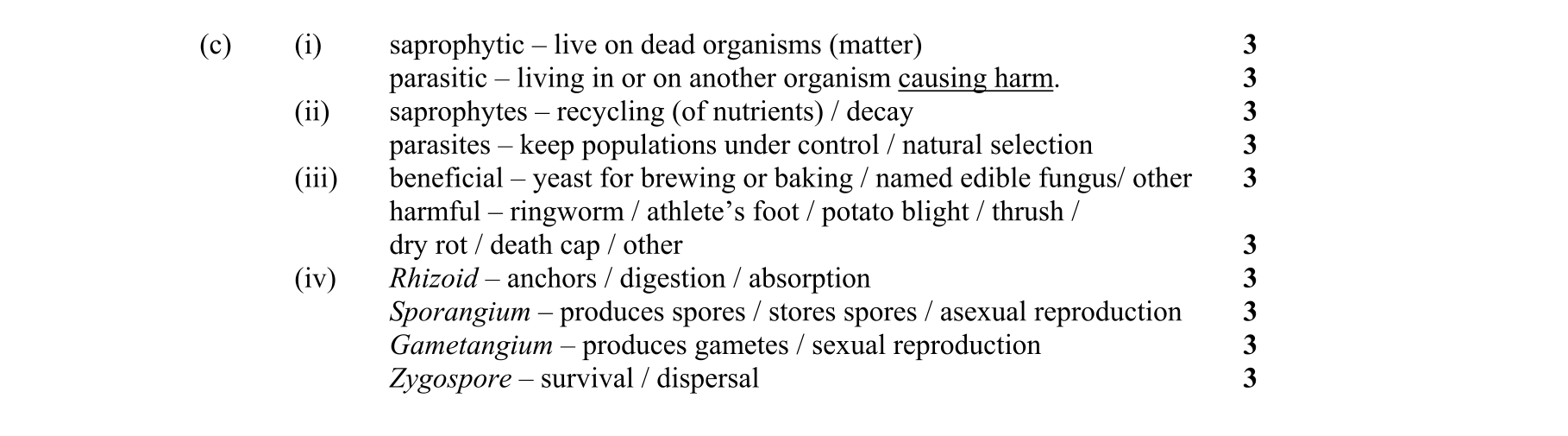 (c) (i) saprophytic – live on dead organisms (matter) 3
parasitic – living in or on another organism causing harm. 3
(ii) saprophytes – recycling (of nutrients) / decay 3
parasites – keep populations under control / natural selection 3
(iii) beneficial – yeast for brewing or baking / named edible fungus/ other 3
harmful – ringworm / athlete's foot / potato blight / thrush / dry rot / death cap / other 3
(iv) Rhizoid – anchors / digestion / absorption 3
Sporangium – produces spores / stores spores / asexual reproduction 3
Gametangium – produces gametes / sexual reproduction 3
Zygospore – survival / dispersal 3